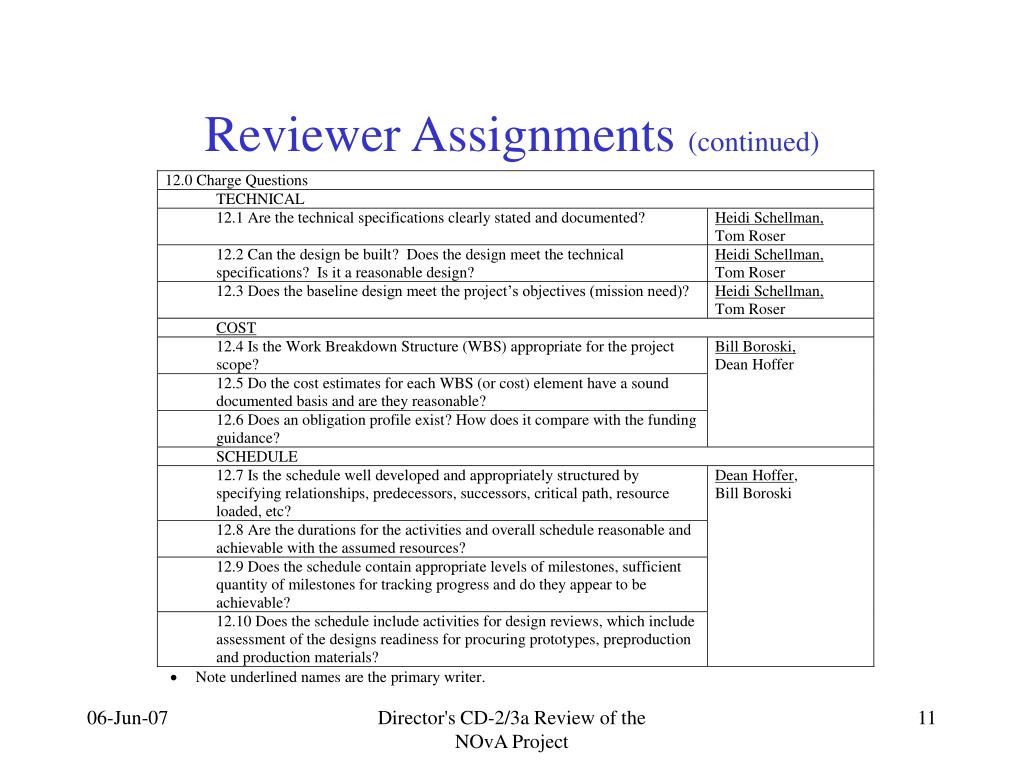 Reviewer Assignments (continued)

| 12.0 Charge Questions | |
|---|---|
| TECHNICAL | |
| 12.1 Are the technical specifications clearly stated and documented? | Heidi Schellman, Tom Roser |
| 12.2 Can the design be built? Does the design meet the technical specifications? Is it a reasonable design? | Heidi Schellman, Tom Roser |
| 12.3 Does the baseline design meet the project's objectives (mission need)? | Heidi Schellman, Tom Roser |
| COST | |
| 12.4 Is the Work Breakdown Structure (WBS) appropriate for the project scope? | Bill Boroski, Dean Hoffer |
| 12.5 Do the cost estimates for each WBS (or cost) element have a sound documented basis and are they reasonable? | |
| 12.6 Does an obligation profile exist? How does it compare with the funding guidance? | |
| SCHEDULE | |
| 12.7 Is the schedule well developed and appropriately structured by specifying relationships, predecessors, successors, critical path, resource loaded, etc? | Dean Hoffer, Bill Boroski |
| 12.8 Are the durations for the activities and overall schedule reasonable and achievable with the assumed resources? | |
| 12.9 Does the schedule contain appropriate levels of milestones, sufficient quantity of milestones for tracking progress and do they appear to be achievable? | |
| 12.10 Does the schedule include activities for design reviews, which include assessment of the designs readiness for procuring prototypes, preproduction and production materials? | |

• Note underlined names are the primary writer.

06-Jun-07

Director's CD-2/3a Review of the NOvA Project

11